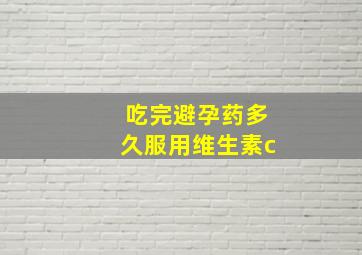 吃完避孕药多久服用维生素c